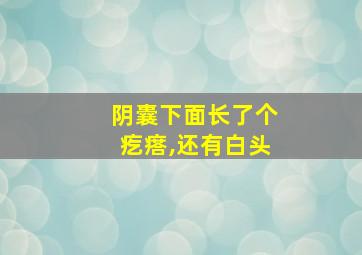 阴囊下面长了个疙瘩,还有白头